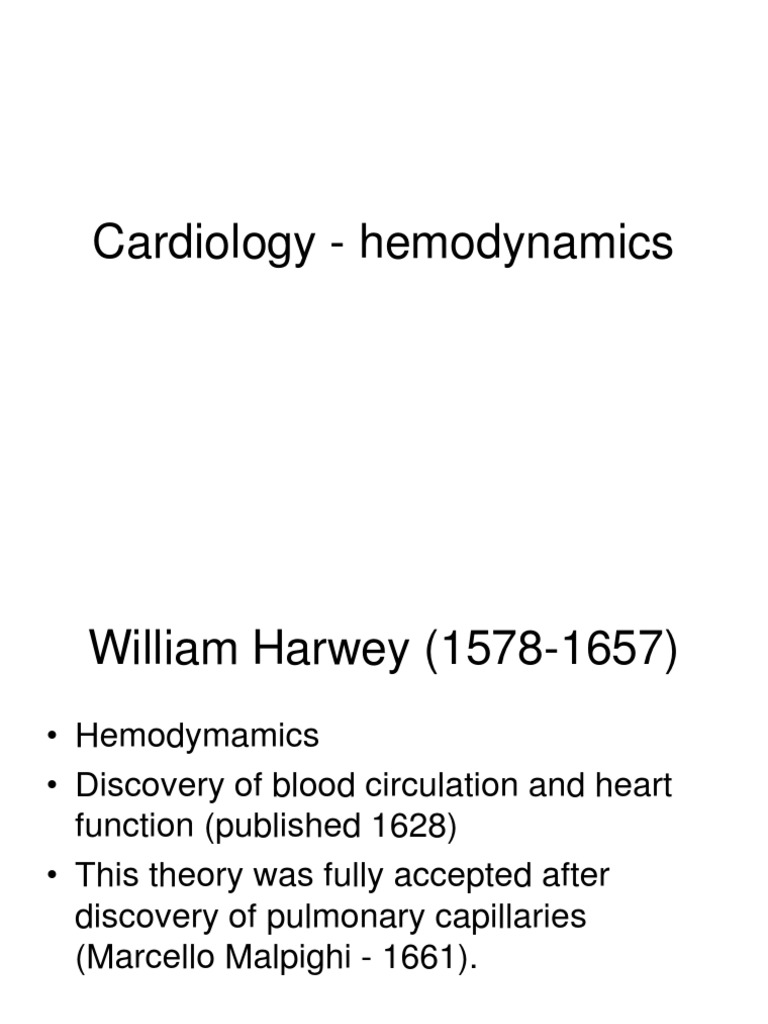 Cardiology - hemodynamics

William Harwey (1578-1657)

• Hemodymamics
• Discovery of blood circulation and heart function (published 1628)
• This theory was fully accepted after discovery of pulmonary capillaries (Marcello Malpighi - 1661).